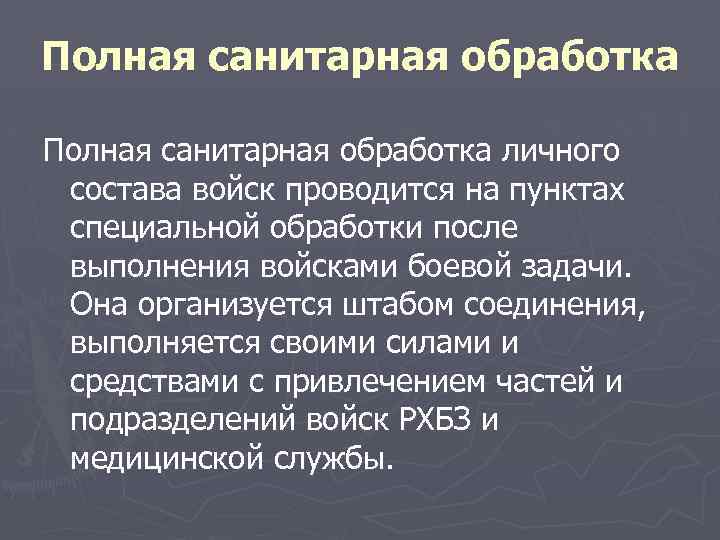 Полная санитарная обработка

Полная санитарная обработка личного состава войск проводится на пунктах специальной обработки после выполнения войсками боевой задачи. Она организуется штабом соединения, выполняется своими силами и средствами с привлечением частей и подразделений войск РХБЗ и медицинской службы.